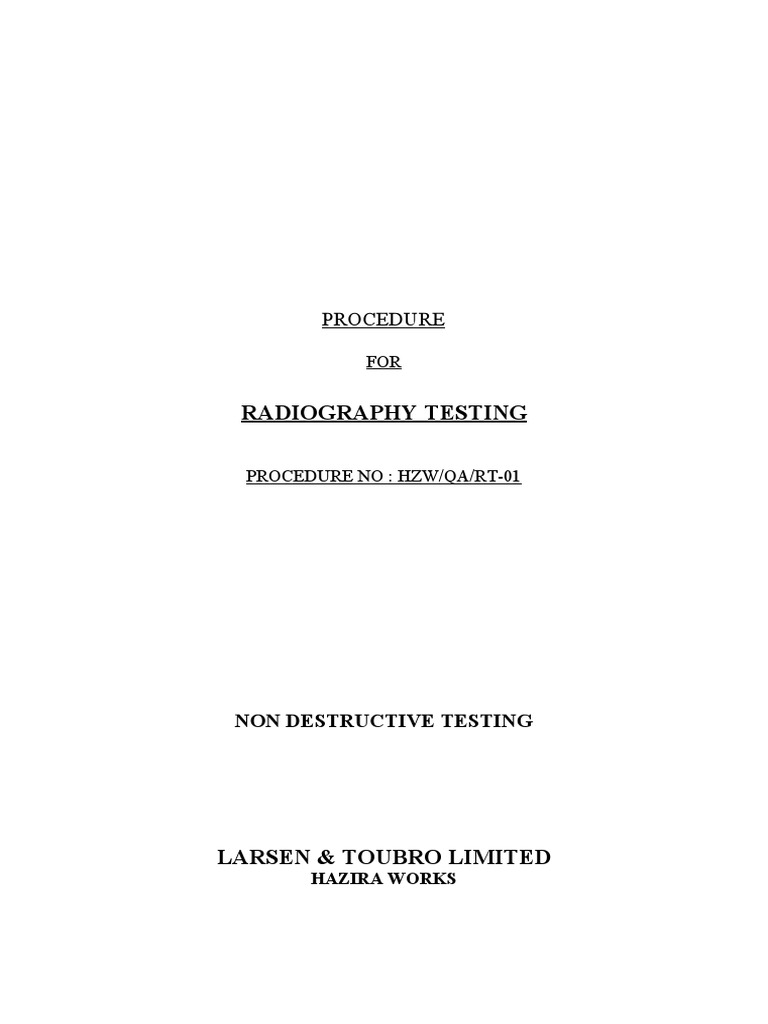 PROCEDURE

FOR

RADIOGRAPHY TESTING

PROCEDURE NO : HZW/QA/RT-01

NON DESTRUCTIVE TESTING

LARSEN & TOUBRO LIMITED
HAZIRA WORKS